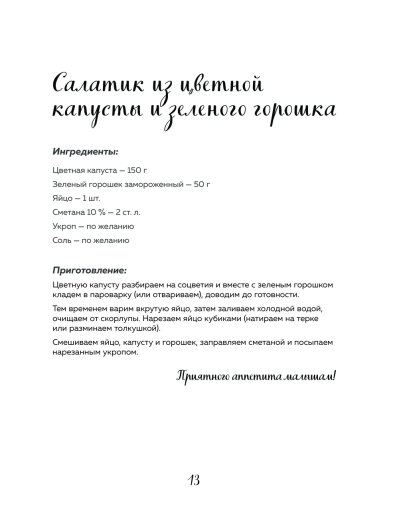 Салатик из цветной капусты и зеленого горошка

Ингредиенты:

Цветная капуста — 150 г

Зеленый горошек замороженный — 50 г

Яйцо — 1 шт.

Сметана 10 % — 2 ст. л.

Укроп — по желанию

Соль — по желанию

Приготовление:

Цветную капусту разбираем на соцветия и вместе с зеленым горошком кладем в пароварку (или отвариваем), доводим до готовности.

Тем временем варим вкрутую яйцо, затем заливаем холодной водой, очищаем от скорлупы. Нарезаем яйцо кубиками (натираем на терке или разминаем толкушкой).

Смешиваем яйцо, капусту и горошек, заправляем сметаной и посыпаем нарезанным укропом.

Приятного аппетита малышам!

13